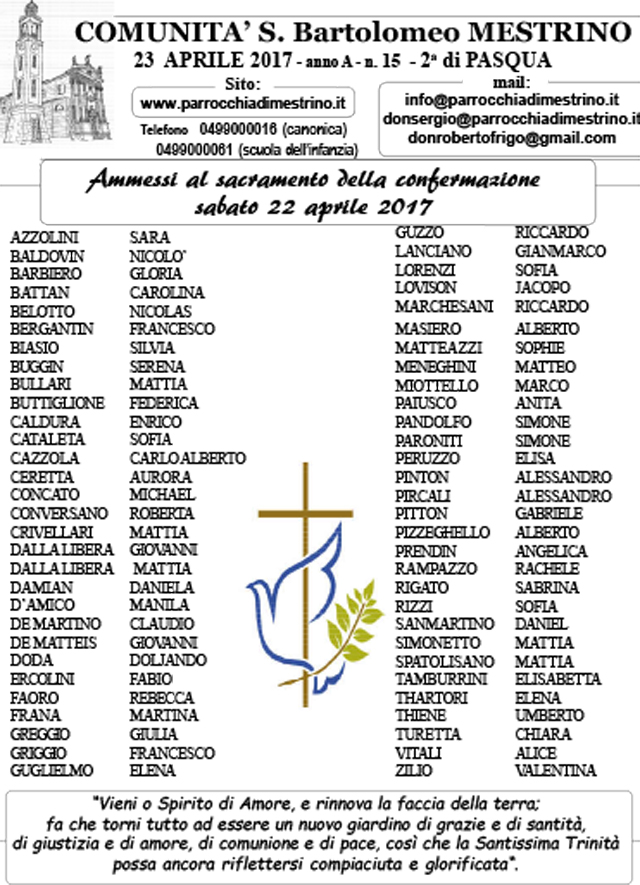 COMUNITA' S. Bartolomeo MESTRINO
23 APRILE 2017 - anno A - n. 15 - 2ª di PASQUA

Sito:
www.parrocchiadimestrino.it
Telefono 0499000016 (canonica)
0499000061 (scuola dell'infanzia)

mail:
info@parrocchiadimestrino.it
donsergio@parrocchiadimestrino.it
donrobertofrigo@gmail.com

Ammessi al sacramento della confermazione
sabato 22 aprile 2017

| | |
|---|---|
| AZZOLINI | SARA |
| BALDOVIN | NICOLO' |
| BARBIERO | GLORIA |
| BATTAN | CAROLINA |
| BELOTTO | NICOLAS |
| BERGANTIN | FRANCESCO |
| BIASIO | SILVIA |
| BUGGIN | SERENA |
| BULLARI | MATTIA |
| BUTTIGLIONE | FEDERICA |
| CALDURA | ENRICO |
| CATALETA | SOFIA |
| CAZZOLA | CARLO ALBERTO |
| CERETTA | AURORA |
| CONCATO | MICHAEL |
| CONVERSANO | ROBERTA |
| CRIVELLARI | MATTIA |
| DALLA LIBERA | GIOVANNI |
| DALLA LIBERA | MATTIA |
| DAMIAN | DANIELA |
| D'AMICO | MANILA |
| DE MARTINO | CLAUDIO |
| DE MATTEIS | GIOVANNI |
| DODA | DOLJANDO |
| ERCOLINI | FABIO |
| FAORO | REBECCA |
| FRANA | MARTINA |
| GREGGIO | GIULIA |
| GRIGGIO | FRANCESCO |
| GUGLIELMO | ELENA |

| | |
|---|---|
| GUZZO | RICCARDO |
| LANCIANO | GIANMARCO |
| LORENZI | SOFIA |
| LOVISON | JACOPO |
| MARCHESANI | RICCARDO |
| MASIERO | ALBERTO |
| MATTEAZZI | SOPHIE |
| MENEGHINI | MATTEO |
| MIOTTELLO | MARCO |
| PAIUSCO | ANITA |
| PANDOLFO | SIMONE |
| PARONITI | SIMONE |
| PERUZZO | ELISA |
| PINTON | ALESSANDRO |
| PIRCALI | ALESSANDRO |
| PITTON | GABRIELE |
| PIZZEGHELLO | ALBERTO |
| PRENDIN | ANGELICA |
| RAMPAZZO | RACHELE |
| RIGATO | SABRINA |
| RIZZI | SOFIA |
| SANMARTINO | DANIEL |
| SIMONETTO | MATTIA |
| SPATOLISANO | MATTIA |
| TAMBURRINI | ELISABETTA |
| THARTORI | ELENA |
| THIENE | UMBERTO |
| TURETTA | CHIARA |
| VITALI | ALICE |
| ZILIO | VALENTINA |

"Vieni o Spirito di Amore, e rinnova la faccia della terra; fa che torni tutto ad essere un nuovo giardino di grazie e di santità, di giustizia e di amore, di comunione e di pace, così che la Santissima Trinità possa ancora riflettersi compiaciuta e glorificata".